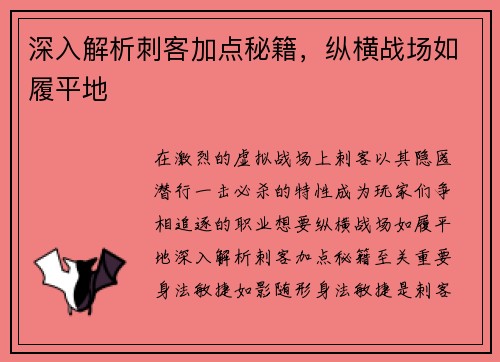 深入解析刺客加点秘籍，纵横战场如履平地

在激烈的虚拟战场上刺客以其隐匿潜行一击必杀的特性成为玩家们争相追逐的职业想要纵横战场如履平地深入解析刺客加点秘籍至关重要身法敏捷如影随形身法敏捷是刺客